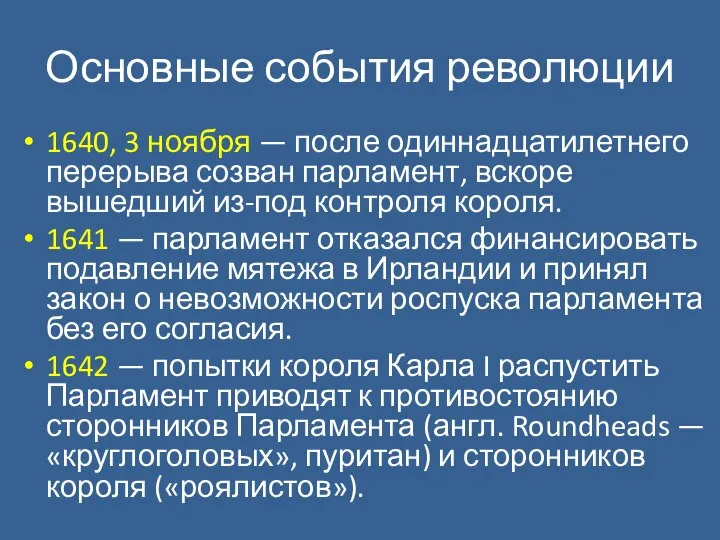 Основные события революции

• 1640, 3 ноября — после одиннадцатилетнего перерыва созван парламент, вскоре вышедший из-под контроля короля.
• 1641 — парламент отказался финансировать подавление мятежа в Ирландии и принял закон о невозможности роспуска парламента без его согласия.
• 1642 — попытки короля Карла I распустить Парламент приводят к противостоянию сторонников Парламента (англ. Roundheads — «круглоголовых», пуритан) и сторонников короля («роялистов»).